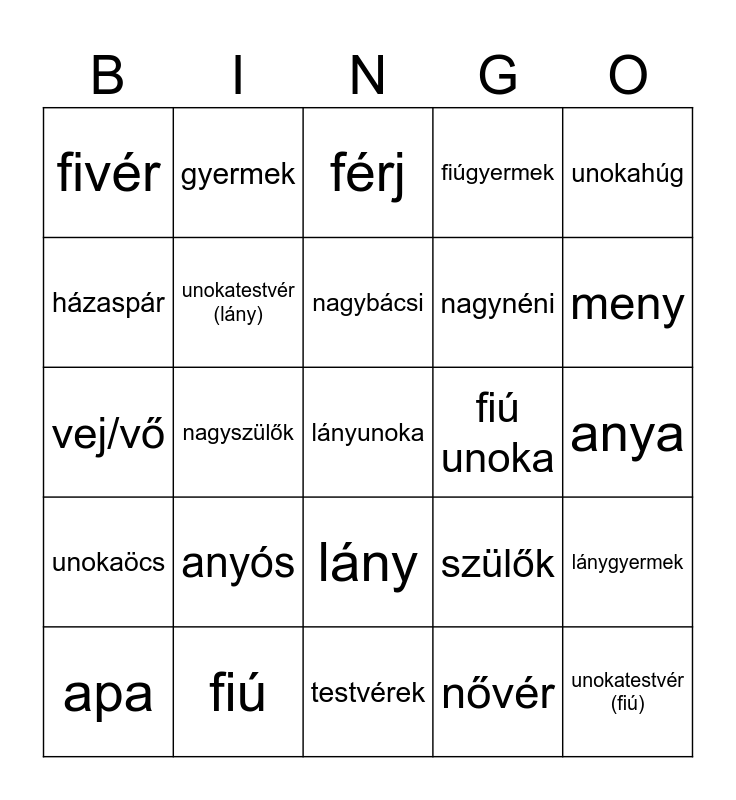 | B | I | N | G | O |
|---|---|---|---|---|
| fivér | gyermek | férj | fiúgyermek | unokahúg |
| házaspár | unokatestvér (lány) | nagybácsi | nagynéni | meny |
| vej/vő | nagyszülők | lányunoka | fiú unoka | anya |
| unokaöcs | anyós | lány | szülők | lánygyermek |
| apa | fiú | testvérek | nővér | unokatestvér (fiú) |